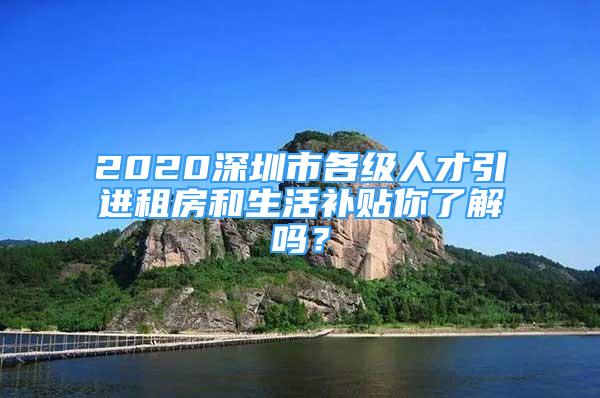 2020深圳市各级人才引进租房和生活补贴你了解吗？